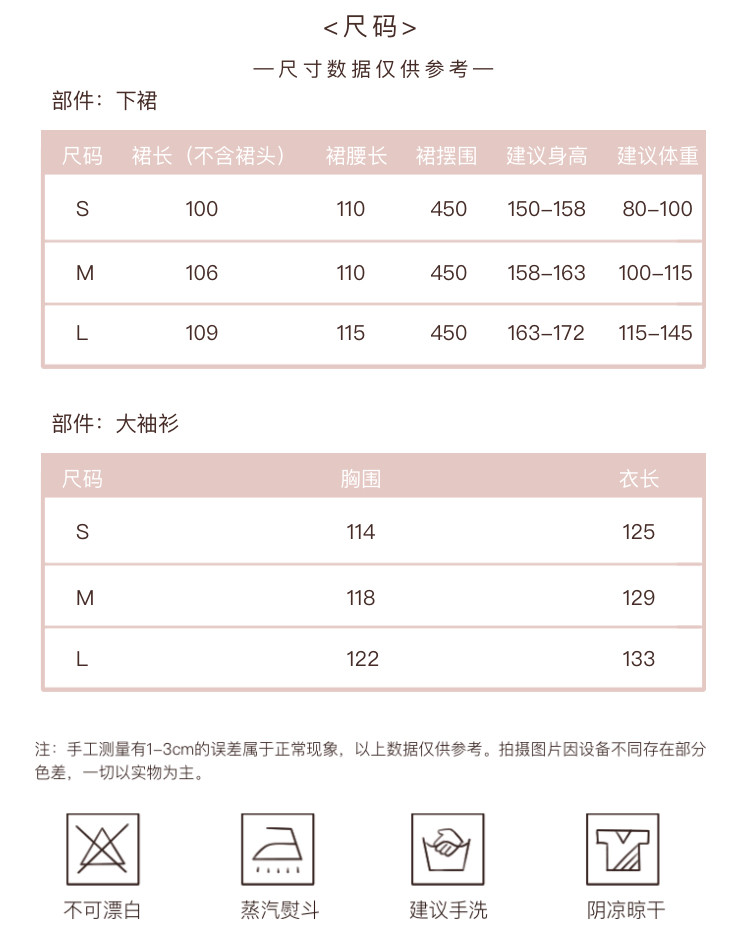 <尺码>

—尺寸数据仅供参考—

部件：下裙

| 尺码 | 裙长（不含裙头） | 裙腰长 | 裙摆围 | 建议身高 | 建议体重 |
|---|---|---|---|---|---|
| S | 100 | 110 | 450 | 150–158 | 80–100 |
| M | 106 | 110 | 450 | 158–163 | 100–115 |
| L | 109 | 115 | 450 | 163–172 | 115–145 |

部件：大袖衫

| 尺码 | 胸围 | 衣长 |
|---|---|---|
| S | 114 | 125 |
| M | 118 | 129 |
| L | 122 | 133 |

注：手工测量有1–3cm的误差属于正常现象，以上数据仅供参考。拍摄图片因设备不同存在部分色差，一切以实物为主。

不可漂白

蒸汽熨斗

建议手洗

阴凉晾干